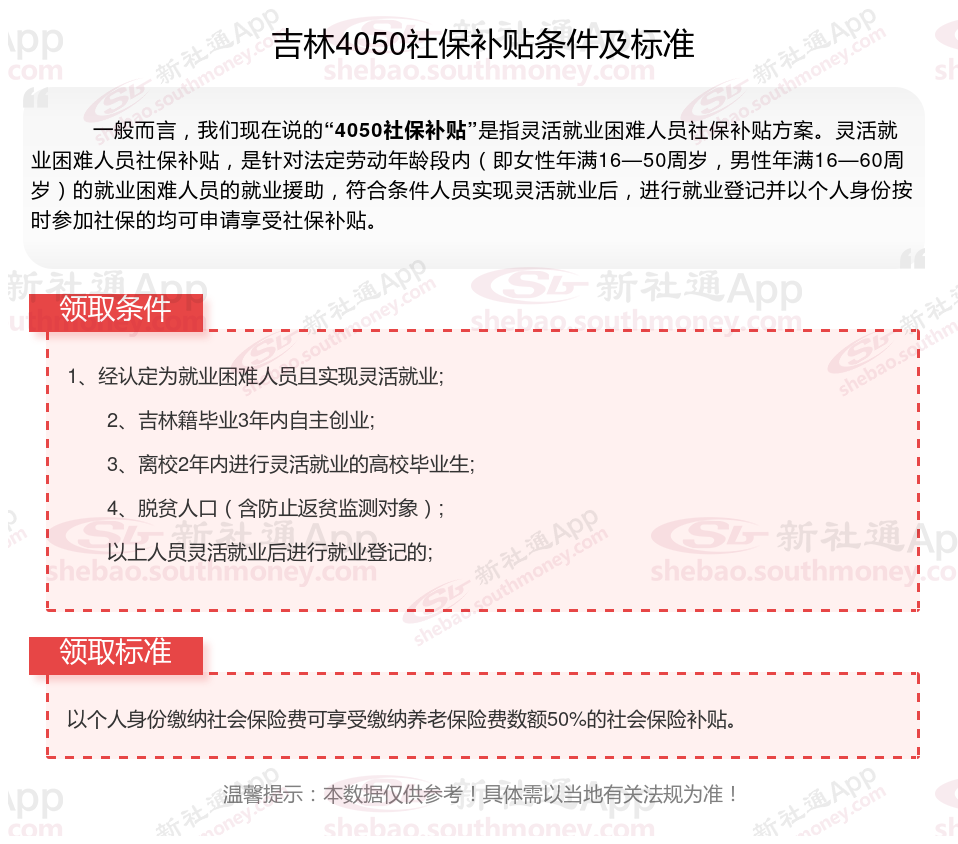 吉林4050社保补贴条件及标准

一般而言，我们现在说的“4050社保补贴”是指灵活就业困难人员社保补贴方案。灵活就业困难人员社保补贴，是针对法定劳动年龄段内（即女性年满16—50周岁，男性年满16—60周岁）的就业困难人员的就业援助，符合条件人员实现灵活就业后，进行就业登记并以个人身份按时参加社保的均可申请享受社保补贴。

领取条件

1、经认定为就业困难人员且实现灵活就业;

2、吉林籍毕业3年内自主创业;

3、离校2年内进行灵活就业的高校毕业生;

4、脱贫人口（含防止返贫监测对象）;

以上人员灵活就业后进行就业登记的;

领取标准

以个人身份缴纳社会保险费可享受缴纳养老保险费数额50%的社会保险补贴。

温馨提示：本数据仅供参考！具体需以当地有关法规为准！

新社通App
shebao.southmoney.com